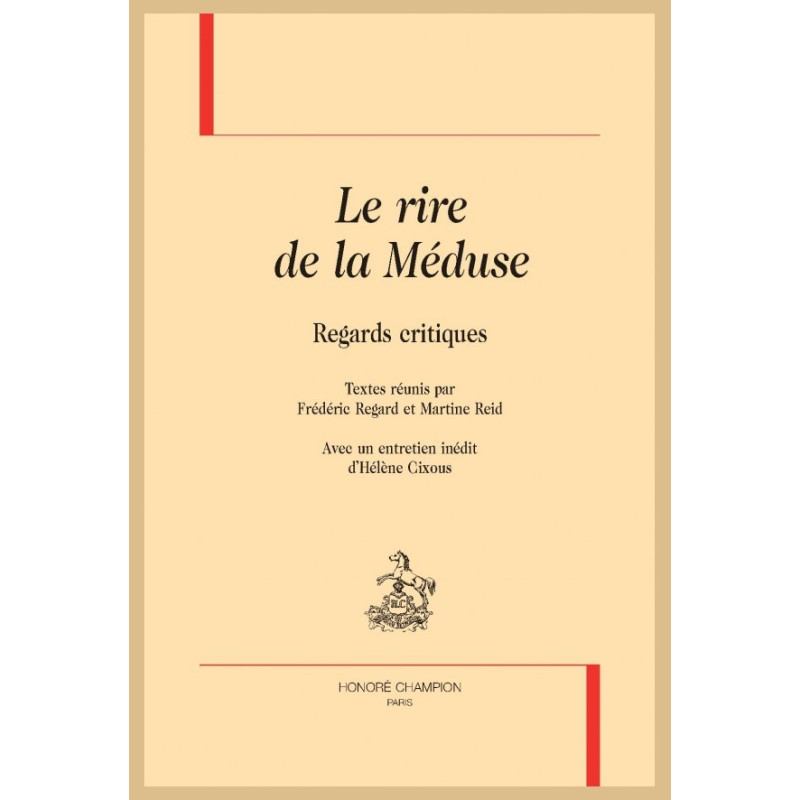 Le rire
de la Méduse

Regards critiques

Textes réunis par
Frédéric Regard et Martine Reid

Avec un entretien inédit
d'Hélène Cixous

HONORÉ CHAMPION
PARIS